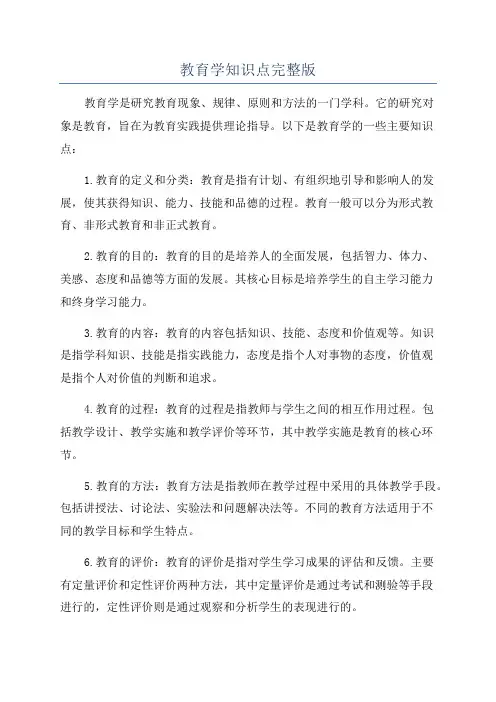 教育学知识点完整版

教育学是研究教育现象、规律、原则和方法的一门学科。它的研究对象是教育，旨在为教育实践提供理论指导。以下是教育学的一些主要知识点：

1.教育的定义和分类：教育是指有计划、有组织地引导和影响人的发展，使其获得知识、能力、技能和品德的过程。教育一般可以分为形式教育、非形式教育和非正式教育。

2.教育的目的：教育的目的是培养人的全面发展，包括智力、体力、美感、态度和品德等方面的发展。其核心目标是培养学生的自主学习能力和终身学习能力。

3.教育的内容：教育的内容包括知识、技能、态度和价值观等。知识是指学科知识、技能是指实践能力，态度是指个人对事物的态度，价值观是指个人对价值的判断和追求。

4.教育的过程：教育的过程是指教师与学生之间的相互作用过程。包括教学设计、教学实施和教学评价等环节，其中教学实施是教育的核心环节。

5.教育的方法：教育方法是指教师在教学过程中采用的具体教学手段。包括讲授法、讨论法、实验法和问题解决法等。不同的教育方法适用于不同的教学目标和学生特点。

6.教育的评价：教育的评价是指对学生学习成果的评估和反馈。主要有定量评价和定性评价两种方法，其中定量评价是通过考试和测验等手段进行的，定性评价则是通过观察和分析学生的表现进行的。